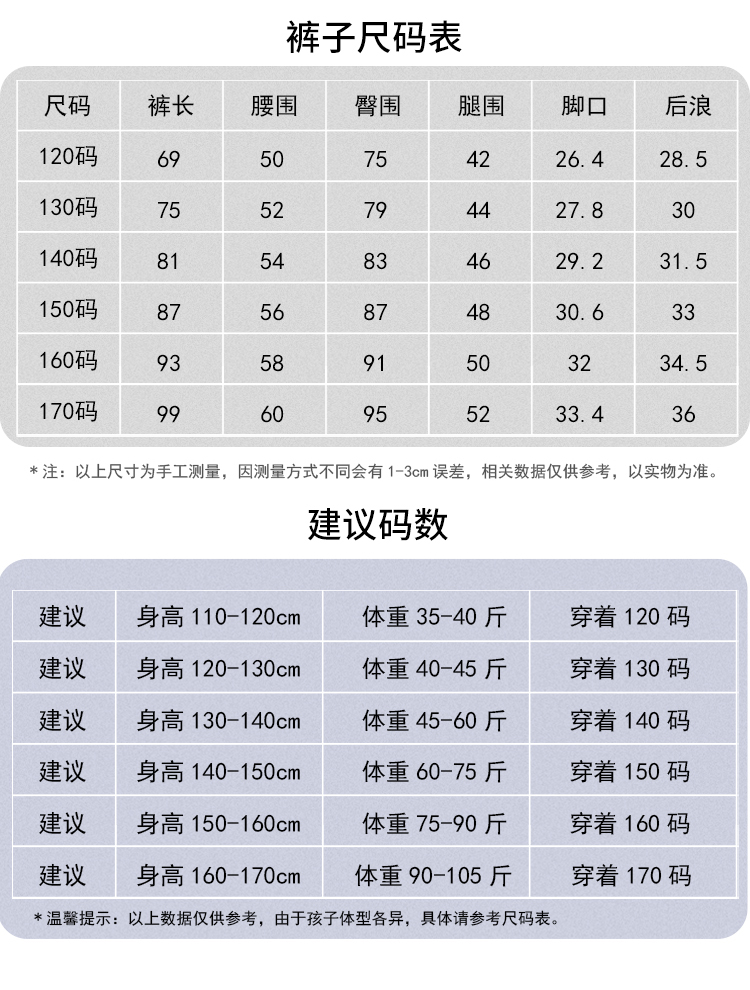 裤子尺码表

| 尺码 | 裤长 | 腰围 | 臀围 | 腿围 | 脚口 | 后浪 |
|---|---|---|---|---|---|---|
| 120码 | 69 | 50 | 75 | 42 | 26.4 | 28.5 |
| 130码 | 75 | 52 | 79 | 44 | 27.8 | 30 |
| 140码 | 81 | 54 | 83 | 46 | 29.2 | 31.5 |
| 150码 | 87 | 56 | 87 | 48 | 30.6 | 33 |
| 160码 | 93 | 58 | 91 | 50 | 32 | 34.5 |
| 170码 | 99 | 60 | 95 | 52 | 33.4 | 36 |

*注：以上尺寸为手工测量，因测量方式不同会有 1-3cm 误差，相关数据仅供参考，以实物为准。

建议码数

| 建议 | 身高 110-120cm | 体重 35-40 斤 | 穿着 120 码 |
|---|---|---|---|
| 建议 | 身高 120-130cm | 体重 40-45 斤 | 穿着 130 码 |
| 建议 | 身高 130-140cm | 体重 45-60 斤 | 穿着 140 码 |
| 建议 | 身高 140-150cm | 体重 60-75 斤 | 穿着 150 码 |
| 建议 | 身高 150-160cm | 体重 75-90 斤 | 穿着 160 码 |
| 建议 | 身高 160-170cm | 体重 90-105 斤 | 穿着 170 码 |

*温馨提示：以上数据仅供参考，由于孩子体型各异，具体请参考尺码表。